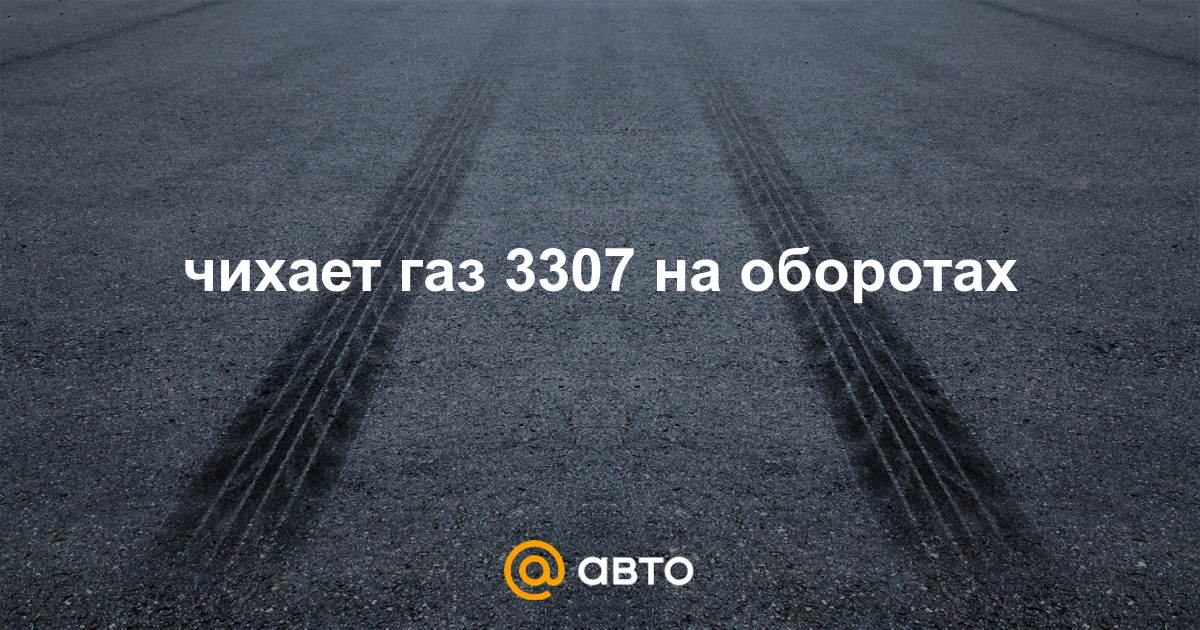 чихает газ 3307 на оборотах

@ авто